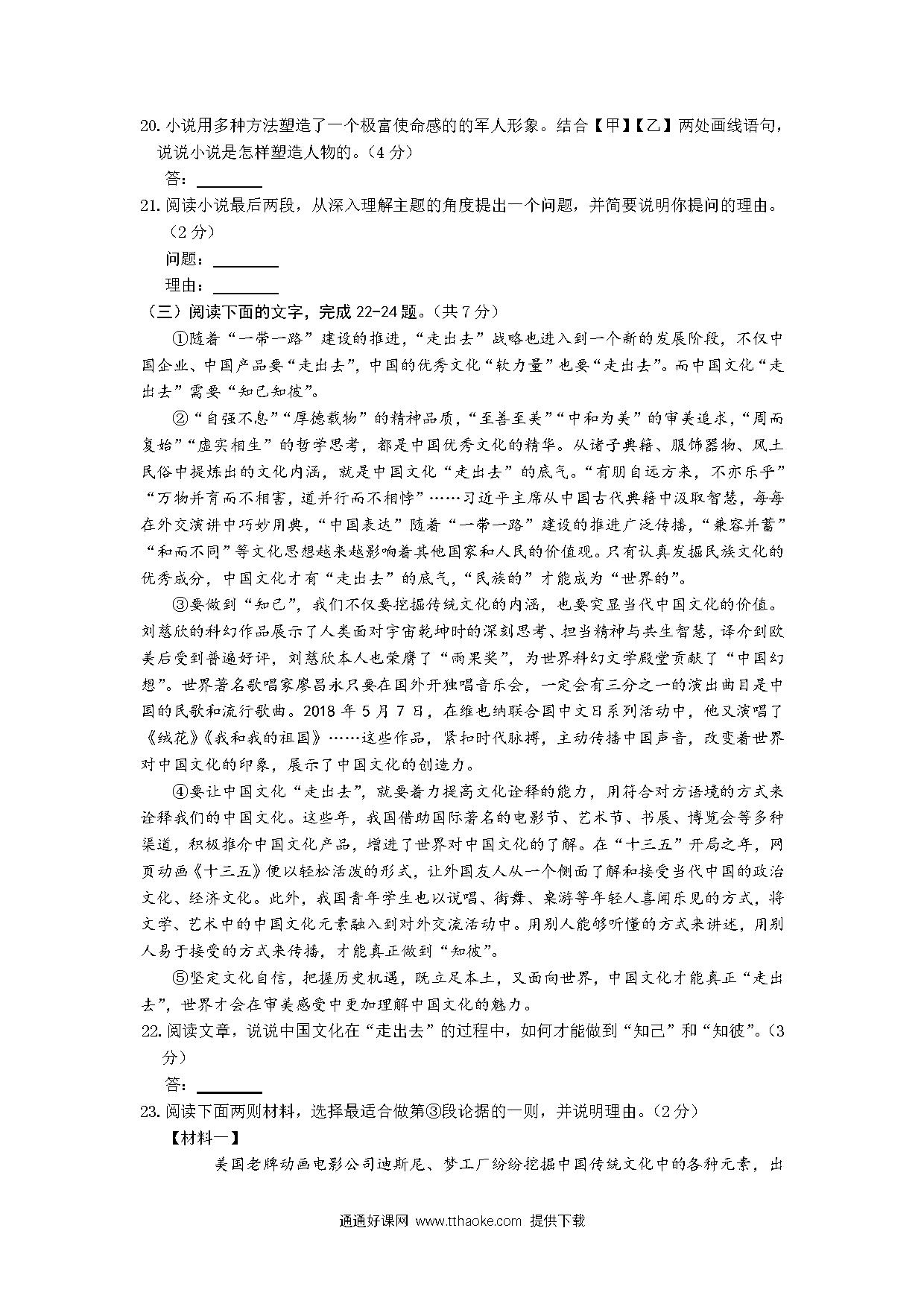 20. 小说用多种方法塑造了一个极富使命感的的军人形象。结合【甲】【乙】两处画线语句，说说小说是怎样塑造人物的。（4 分）

答：________

21. 阅读小说最后两段，从深入理解主题的角度提出一个问题，并简要说明你提问的理由。（2 分）

问题：________

理由：________

（三）阅读下面的文字，完成 22-24 题。（共 7 分）

①随着“一带一路”建设的推进，“走出去”战略也进入到一个新的发展阶段，不仅中国企业、中国产品要“走出去”，中国的优秀文化“软力量”也要“走出去”。而中国文化“走出去”需要“知己知彼”。

②“自强不息”“厚德载物”的精神品质，“至善至美”“中和为美”的审美追求，“周而复始”“虚实相生”的哲学思考，都是中国优秀文化的精华。从诸子典籍、服饰器物、风土民俗中提炼出的文化内涵，就是中国文化“走出去”的底气。“有朋自远方来，不亦乐乎”“万物并育而不相害，道并行而不相悖”……习近平主席从中国古代典籍中汲取智慧，每每在外交演讲中巧妙用典，“中国表达”随着“一带一路”建设的推进广泛传播，“兼容并蓄”“和而不同”等文化思想越来越影响着其他国家和人民的价值观。只有认真发掘民族文化的优秀成分，中国文化才有“走出去”的底气，“民族的”才能成为“世界的”。

③要做到“知己”，我们不仅要挖掘传统文化的内涵，也要突显当代中国文化的价值。刘慈欣的科幻作品展示了人类面对宇宙乾坤时的深刻思考、担当精神与共生智慧，译介到欧美后受到普遍好评，刘慈欣本人也荣膺了“雨果奖”，为世界科幻文学殿堂贡献了“中国幻想”。世界著名歌唱家廖昌永只要在国外开独唱音乐会，一定会有三分之一的演出曲目是中国的民歌和流行歌曲。2018 年 5 月 7 日，在维也纳联合国中文日系列活动中，他又演唱了《绒花》《我和我的祖国》……这些作品，紧扣时代脉搏，主动传播中国声音，改变着世界对中国文化的印象，展示了中国文化的创造力。

④要让中国文化“走出去”，就要着力提高文化诠释的能力，用符合对方语境的方式来诠释我们的中国文化。这些年，我国借助国际著名的电影节、艺术节、书展、博览会等多种渠道，积极推介中国文化产品，增进了世界对中国文化的了解。在“十三五”开局之年，网页动画《十三五》便以轻松活泼的形式，让外国友人从一个侧面了解和接受当代中国的政治文化、经济文化。此外，我国青年学生也以说唱、街舞、桌游等年轻人喜闻乐见的方式，将文学、艺术中的中国文化元素融入到对外交流活动中。用别人能够听懂的方式来讲述，用别人易于接受的方式来传播，才能真正做到“知彼”。

⑤坚定文化自信，把握历史机遇，既立足本土，又面向世界，中国文化才能真正“走出去”，世界才会在审美感受中更加理解中国文化的魅力。

22. 阅读文章，说说中国文化在“走出去”的过程中，如何才能做到“知己”和“知彼”。（3 分）

答：________

23. 阅读下面两则材料，选择最适合做第③段论据的一则，并说明理由。（2 分）

【材料一】

美国老牌动画电影公司迪斯尼、梦工厂纷纷挖掘中国传统文化中的各种元素，出

通通好课网 www.tthaoke.com 提供下载